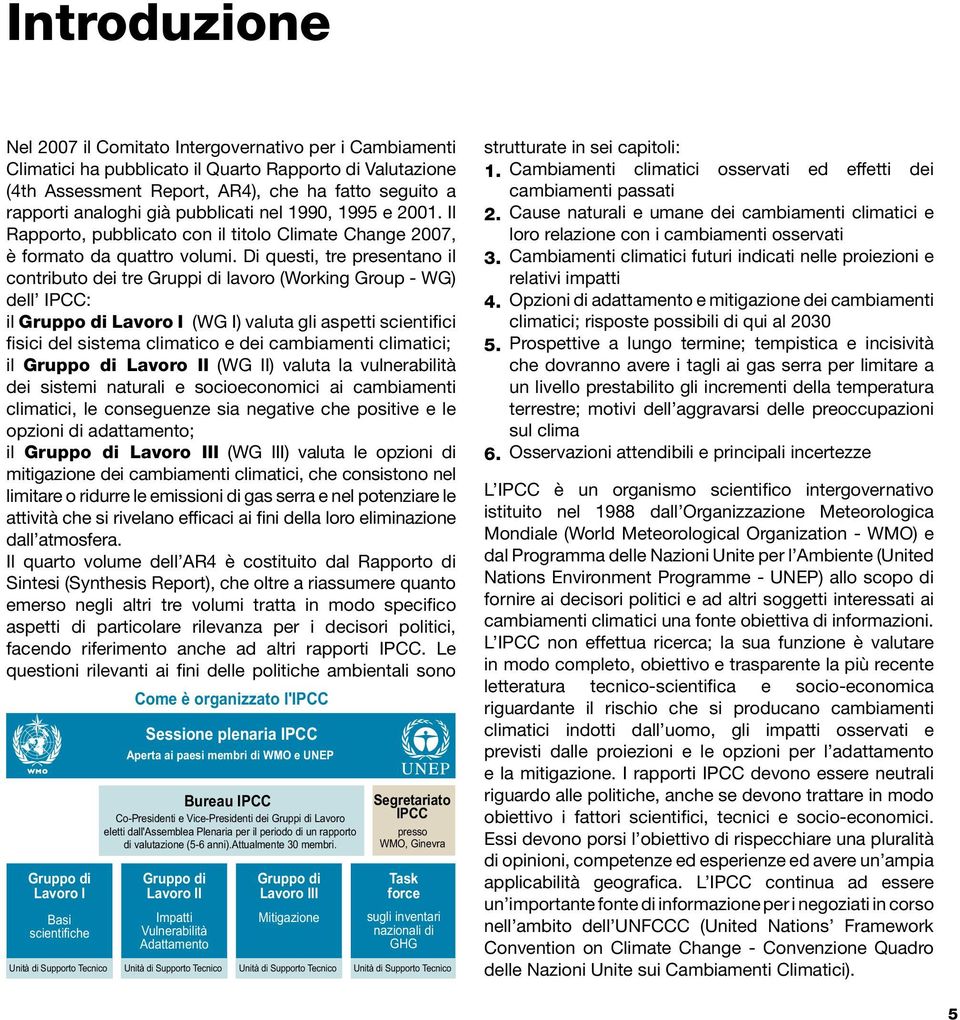 Introduzione

Nel 2007 il Comitato Intergovernativo per i Cambiamenti Climatici ha pubblicato il Quarto Rapporto di Valutazione (4th Assessment Report, AR4), che ha fatto seguito a rapporti analoghi già pubblicati nel 1990, 1995 e 2001. Il Rapporto, pubblicato con il titolo Climate Change 2007, è formato da quattro volumi. Di questi, tre presentano il contributo dei tre Gruppi di lavoro (Working Group - WG) dell' IPCC:
il Gruppo di Lavoro I (WG I) valuta gli aspetti scientifici fisici del sistema climatico e dei cambiamenti climatici;
il Gruppo di Lavoro II (WG II) valuta la vulnerabilità dei sistemi naturali e socioeconomici ai cambiamenti climatici, le conseguenze sia negative che positive e le opzioni di adattamento;
il Gruppo di Lavoro III (WG III) valuta le opzioni di mitigazione dei cambiamenti climatici, che consistono nel limitare o ridurre le emissioni di gas serra e nel potenziare le attività che si rivelano efficaci ai fini della loro eliminazione dall'atmosfera.
Il quarto volume dell'AR4 è costituito dal Rapporto di Sintesi (Synthesis Report), che oltre a riassumere quanto emerso negli altri tre volumi tratta in modo specifico aspetti di particolare rilevanza per i decisori politici, facendo riferimento anche ad altri rapporti IPCC. Le questioni rilevanti ai fini delle politiche ambientali sono

Come è organizzato l'IPCC

WMO

Sessione plenaria IPCC
Aperta ai paesi membri di WMO e UNEP

UNEP

Bureau IPCC
Co-Presidenti e Vice-Presidenti dei Gruppi di Lavoro eletti dall'Assemblea Plenaria per il periodo di un rapporto di valutazione (5-6 anni).Attualmente 30 membri.

Segretariato IPCC
presso WMO, Ginevra

Gruppo di Lavoro I
Basi scientifiche
Unità di Supporto Tecnico

Gruppo di Lavoro II
Impatti Vulnerabilità Adattamento
Unità di Supporto Tecnico

Gruppo di Lavoro III
Mitigazione
Unità di Supporto Tecnico

Task force
sugli inventari nazionali di GHG
Unità di Supporto Tecnico

strutturate in sei capitoli:
1. Cambiamenti climatici osservati ed effetti dei cambiamenti passati
2. Cause naturali e umane dei cambiamenti climatici e loro relazione con i cambiamenti osservati
3. Cambiamenti climatici futuri indicati nelle proiezioni e relativi impatti
4. Opzioni di adattamento e mitigazione dei cambiamenti climatici; risposte possibili di qui al 2030
5. Prospettive a lungo termine; tempistica e incisività che dovranno avere i tagli ai gas serra per limitare a un livello prestabilito gli incrementi della temperatura terrestre; motivi dell'aggravarsi delle preoccupazioni sul clima
6. Osservazioni attendibili e principali incertezze

L'IPCC è un organismo scientifico intergovernativo istituito nel 1988 dall'Organizzazione Meteorologica Mondiale (World Meteorological Organization - WMO) e dal Programma delle Nazioni Unite per l'Ambiente (United Nations Environment Programme - UNEP) allo scopo di fornire ai decisori politici e ad altri soggetti interessati ai cambiamenti climatici una fonte obiettiva di informazioni. L'IPCC non effettua ricerca; la sua funzione è valutare in modo completo, obiettivo e trasparente la più recente letteratura tecnico-scientifica e socio-economica riguardante il rischio che si producano cambiamenti climatici indotti dall'uomo, gli impatti osservati e previsti dalle proiezioni e le opzioni per l'adattamento e la mitigazione. I rapporti IPCC devono essere neutrali riguardo alle politiche, anche se devono trattare in modo obiettivo i fattori scientifici, tecnici e socio-economici. Essi devono porsi l'obiettivo di rispecchiare una pluralità di opinioni, competenze ed esperienze ed avere un'ampia applicabilità geografica. L'IPCC continua ad essere un'importante fonte di informazione per i negoziati in corso nell'ambito dell'UNFCCC (United Nations' Framework Convention on Climate Change - Convenzione Quadro delle Nazioni Unite sui Cambiamenti Climatici).

5